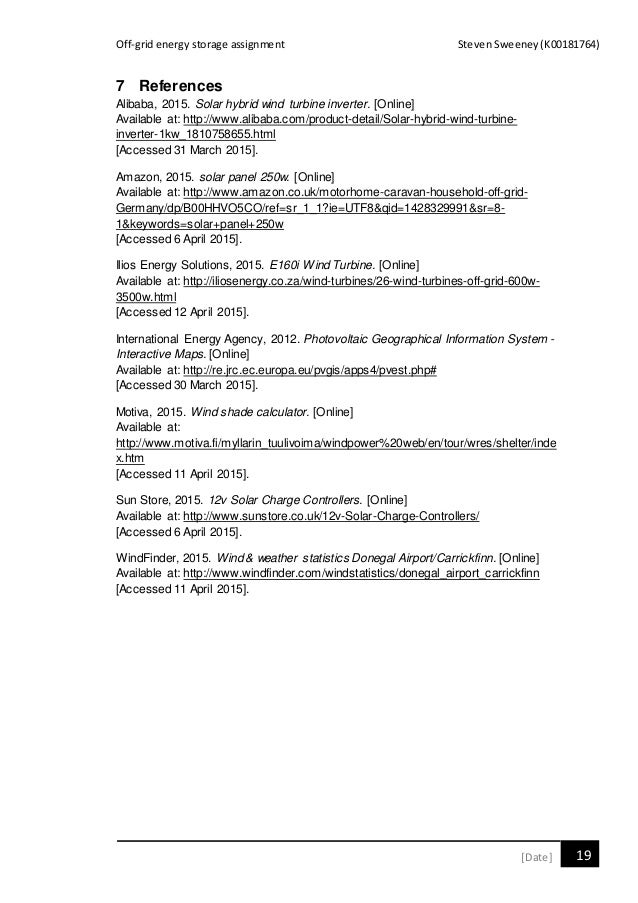 Off-grid energy storage assignment Steven Sweeney (K00181764)

7 References

Alibaba, 2015. Solar hybrid wind turbine inverter. [Online]
Available at: http://www.alibaba.com/product-detail/Solar-hybrid-wind-turbine-inverter-1kw_1810758655.html
[Accessed 31 March 2015].

Amazon, 2015. solar panel 250w. [Online]
Available at: http://www.amazon.co.uk/motorhome-caravan-household-off-grid-Germany/dp/B00HHVO5CO/ref=sr_1_1?ie=UTF8&qid=1428329991&sr=8-1&keywords=solar+panel+250w
[Accessed 6 April 2015].

Ilios Energy Solutions, 2015. E160i Wind Turbine. [Online]
Available at: http://iliosenergy.co.za/wind-turbines/26-wind-turbines-off-grid-600w-3500w.html
[Accessed 12 April 2015].

International Energy Agency, 2012. Photovoltaic Geographical Information System - Interactive Maps. [Online]
Available at: http://re.jrc.ec.europa.eu/pvgis/apps4/pvest.php#
[Accessed 30 March 2015].

Motiva, 2015. Wind shade calculator. [Online]
Available at:
http://www.motiva.fi/myllarin_tuulivoima/windpower%20web/en/tour/wres/shelter/index.htm
[Accessed 11 April 2015].

Sun Store, 2015. 12v Solar Charge Controllers. [Online]
Available at: http://www.sunstore.co.uk/12v-Solar-Charge-Controllers/
[Accessed 6 April 2015].

WindFinder, 2015. Wind & weather statistics Donegal Airport/Carrickfinn. [Online]
Available at: http://www.windfinder.com/windstatistics/donegal_airport_carrickfinn
[Accessed 11 April 2015].

[Date] 19